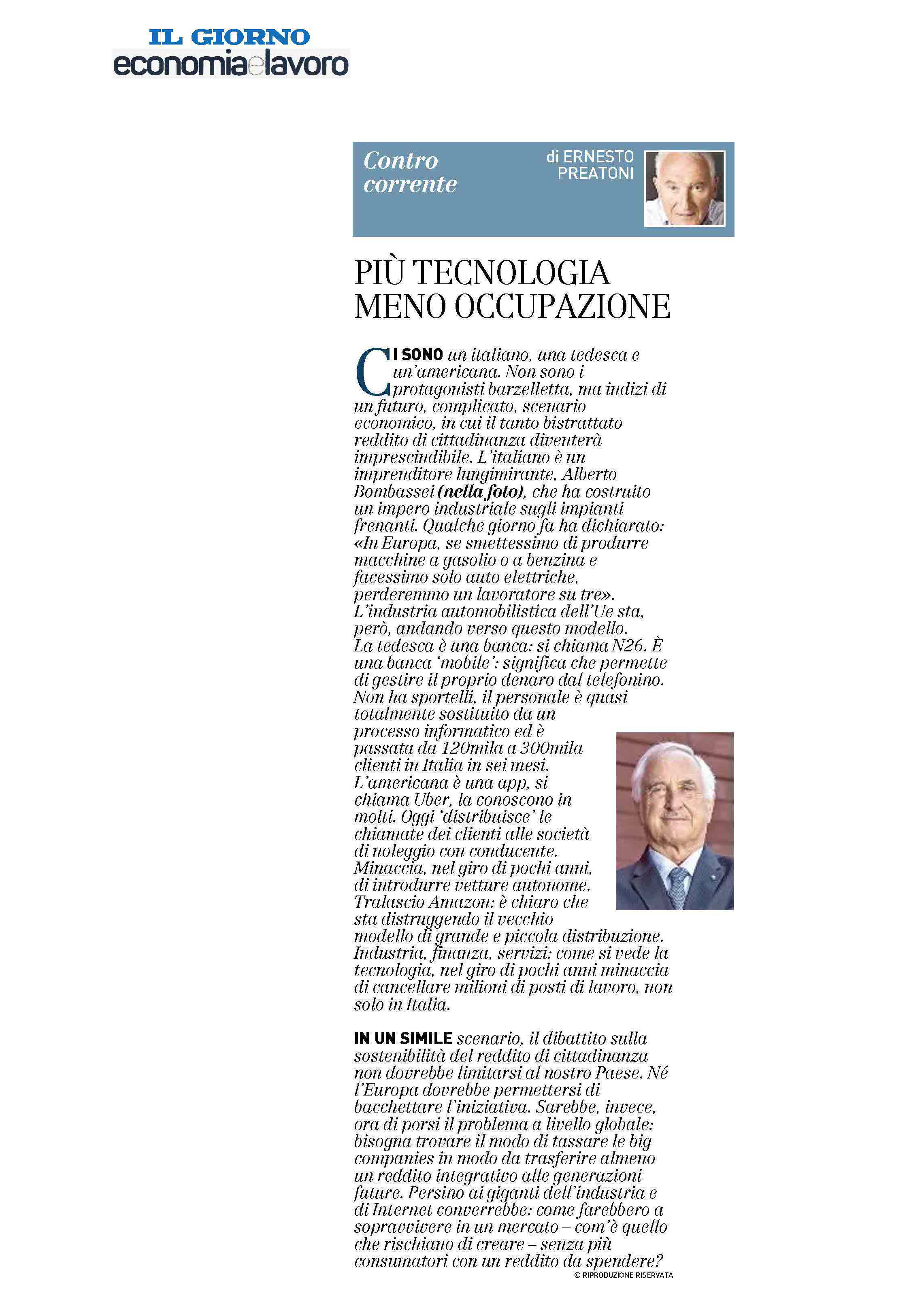 IL GIORNO
economiaelavoro

Contro corrente

di ERNESTO PREATONI

PIÙ TECNOLOGIA MENO OCCUPAZIONE

CI SONO un italiano, una tedesca e un'americana. Non sono i protagonisti barzelletta, ma indizi di un futuro, complicato, scenario economico, in cui il tanto bistrattato reddito di cittadinanza diventerà imprescindibile. L'italiano è un imprenditore lungimirante, Alberto Bombassei (nella foto), che ha costruito un impero industriale sugli impianti frenanti. Qualche giorno fa ha dichiarato: «In Europa, se smettessimo di produrre macchine a gasolio o a benzina e facessimo solo auto elettriche, perderemmo un lavoratore su tre». L'industria automobilistica dell'Ue sta, però, andando verso questo modello. La tedesca è una banca: si chiama N26. È una banca 'mobile': significa che permette di gestire il proprio denaro dal telefonino. Non ha sportelli, il personale è quasi totalmente sostituito da un processo informatico ed è passata da 120mila a 300mila clienti in Italia in sei mesi. L'americana è una app, si chiama Uber, la conoscono in molti. Oggi 'distribuisce' le chiamate dei clienti alle società di noleggio con conducente. Minaccia, nel giro di pochi anni, di introdurre vetture autonome. Tralascio Amazon: è chiaro che sta distruggendo il vecchio modello di grande e piccola distribuzione. Industria, finanza, servizi: come si vede la tecnologia, nel giro di pochi anni minaccia di cancellare milioni di posti di lavoro, non solo in Italia.

IN UN SIMILE scenario, il dibattito sulla sostenibilità del reddito di cittadinanza non dovrebbe limitarsi al nostro Paese. Né l'Europa dovrebbe permettersi di bacchettare l'iniziativa. Sarebbe, invece, ora di porsi il problema a livello globale: bisogna trovare il modo di tassare le big companies in modo da trasferire almeno un reddito integrativo alle generazioni future. Persino ai giganti dell'industria e di Internet converrebbe: come farebbero a sopravvivere in un mercato – com'è quello che rischiano di creare – senza più consumatori con un reddito da spendere?

© RIPRODUZIONE RISERVATA